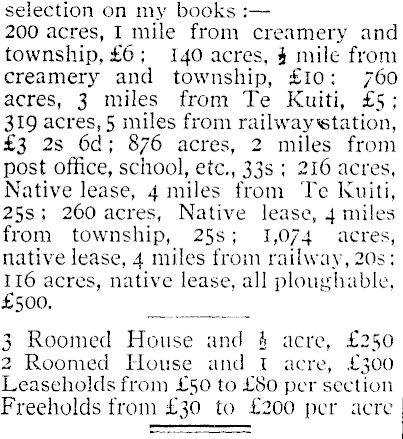 selection on my books :—
200 acres, 1 mile from creamery and township, £6 ; 140 acres, $\frac{1}{2}$ mile from creamery and township, £10 ; 760 acres, 3 miles from Te Kuiti, £5 ; 319 acres, 5 miles from railway station, £3 2s 6d ; 876 acres, 2 miles from post office, school, etc., 33s ; 216 acres, Native lease, 4 miles from Te Kuiti, 25s ; 260 acres, Native lease, 4 miles from township, 25s ; 1,074 acres, native lease, 4 miles from railway, 20s ; 116 acres, native lease, all ploughable, £500.

3 Roomed House and $\frac{1}{2}$ acre, £250
2 Roomed House and 1 acre, £300
Leaseholds from £50 to £80 per section
Freeholds from £30 to £200 per acre